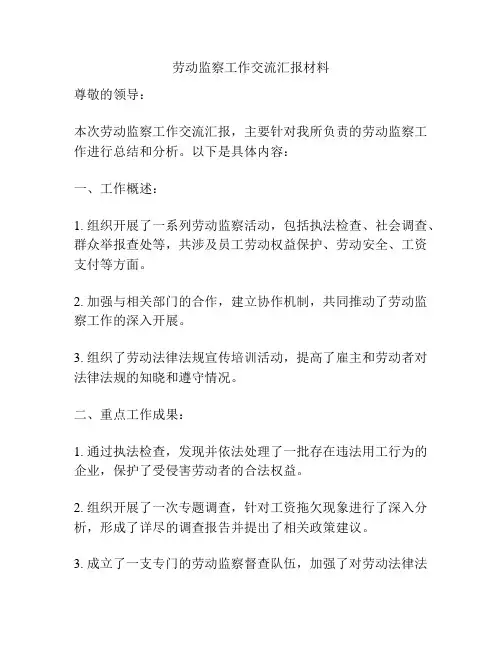 劳动监察工作交流汇报材料

尊敬的领导：

本次劳动监察工作交流汇报，主要针对我所负责的劳动监察工作进行总结和分析。以下是具体内容：

一、工作概述：

1. 组织开展了一系列劳动监察活动，包括执法检查、社会调查、群众举报查处等，共涉及员工劳动权益保护、劳动安全、工资支付等方面。

2. 加强与相关部门的合作，建立协作机制，共同推动了劳动监察工作的深入开展。

3. 组织了劳动法律法规宣传培训活动，提高了雇主和劳动者对法律法规的知晓和遵守情况。

二、重点工作成果：

1. 通过执法检查，发现并依法处理了一批存在违法用工行为的企业，保护了受侵害劳动者的合法权益。

2. 组织开展了一次专题调查，针对工资拖欠现象进行了深入分析，形成了详尽的调查报告并提出了相关政策建议。

3. 成立了一支专门的劳动监察督查队伍，加强了对劳动法律法